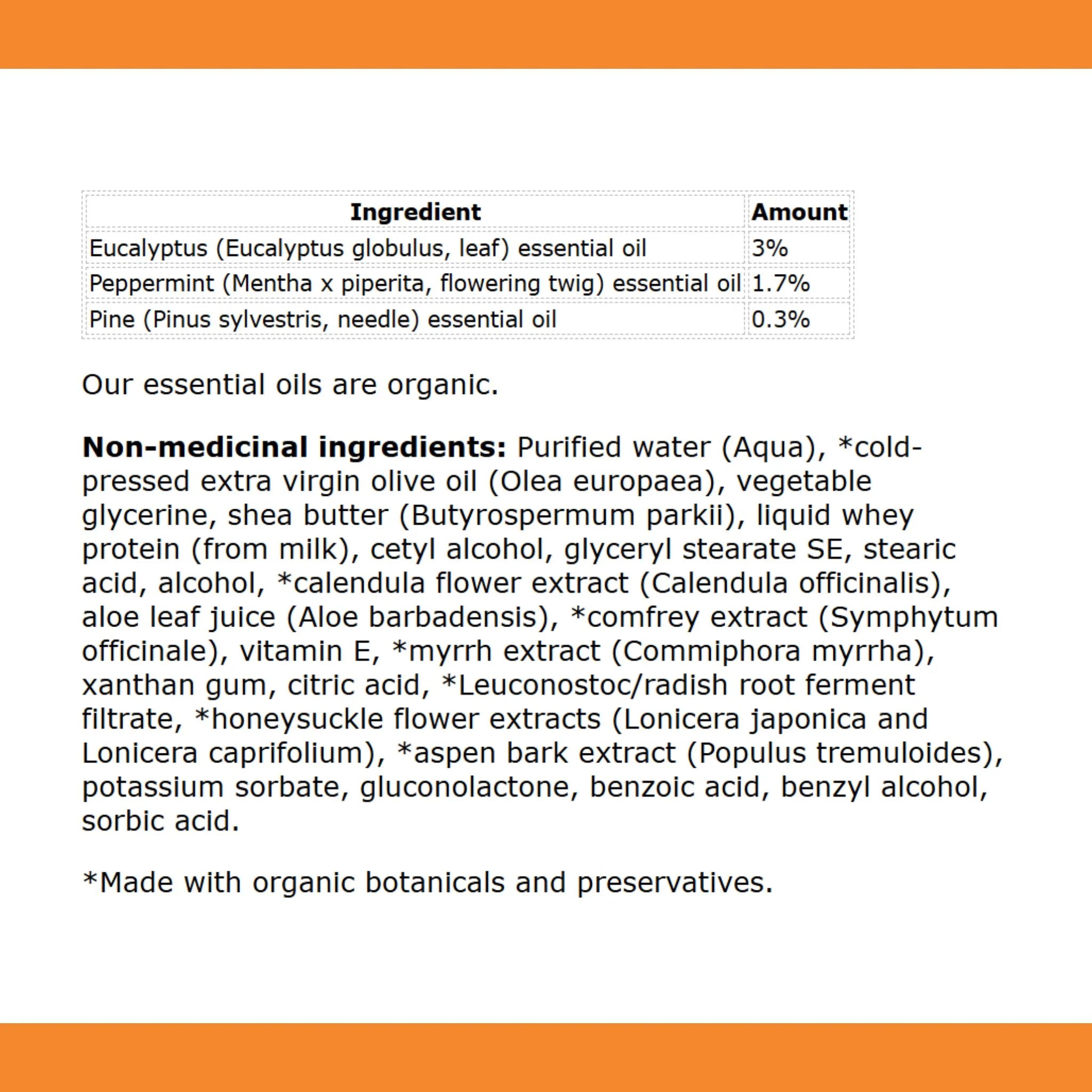 | Ingredient | Amount |
|---|---|
| Eucalyptus (Eucalyptus globulus, leaf) essential oil | 3% |
| Peppermint (Mentha x piperita, flowering twig) essential oil | 1.7% |
| Pine (Pinus sylvestris, needle) essential oil | 0.3% |

Our essential oils are organic.

Non-medicinal ingredients: Purified water (Aqua), *cold-pressed extra virgin olive oil (Olea europaea), vegetable glycerine, shea butter (Butyrospermum parkii), liquid whey protein (from milk), cetyl alcohol, glyceryl stearate SE, stearic acid, alcohol, *calendula flower extract (Calendula officinalis), aloe leaf juice (Aloe barbadensis), *comfrey extract (Symphytum officinale), vitamin E, *myrrh extract (Commiphora myrrha), xanthan gum, citric acid, *Leuconostoc/radish root ferment filtrate, *honeysuckle flower extracts (Lonicera japonica and Lonicera caprifolium), *aspen bark extract (Populus tremuloides), potassium sorbate, gluconolactone, benzoic acid, benzyl alcohol, sorbic acid.

*Made with organic botanicals and preservatives.